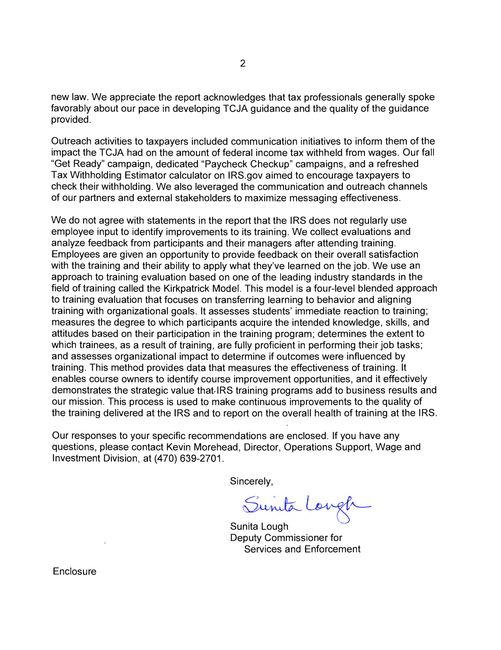 2

new law. We appreciate the report acknowledges that tax professionals generally spoke favorably about our pace in developing TCJA guidance and the quality of the guidance provided.

Outreach activities to taxpayers included communication initiatives to inform them of the impact the TCJA had on the amount of federal income tax withheld from wages. Our fall "Get Ready" campaign, dedicated "Paycheck Checkup" campaigns, and a refreshed Tax Withholding Estimator calculator on IRS.gov aimed to encourage taxpayers to check their withholding. We also leveraged the communication and outreach channels of our partners and external stakeholders to maximize messaging effectiveness.

We do not agree with statements in the report that the IRS does not regularly use employee input to identify improvements to its training. We collect evaluations and analyze feedback from participants and their managers after attending training. Employees are given an opportunity to provide feedback on their overall satisfaction with the training and their ability to apply what they've learned on the job. We use an approach to training evaluation based on one of the leading industry standards in the field of training called the Kirkpatrick Model. This model is a four-level blended approach to training evaluation that focuses on transferring learning to behavior and aligning training with organizational goals. It assesses students' immediate reaction to training; measures the degree to which participants acquire the intended knowledge, skills, and attitudes based on their participation in the training program; determines the extent to which trainees, as a result of training, are fully proficient in performing their job tasks; and assesses organizational impact to determine if outcomes were influenced by training. This method provides data that measures the effectiveness of training. It enables course owners to identify course improvement opportunities, and it effectively demonstrates the strategic value that IRS training programs add to business results and our mission. This process is used to make continuous improvements to the quality of the training delivered at the IRS and to report on the overall health of training at the IRS.

Our responses to your specific recommendations are enclosed. If you have any questions, please contact Kevin Morehead, Director, Operations Support, Wage and Investment Division, at (470) 639-2701.

Sincerely,

Sunita Lough

Sunita Lough
Deputy Commissioner for
Services and Enforcement

Enclosure